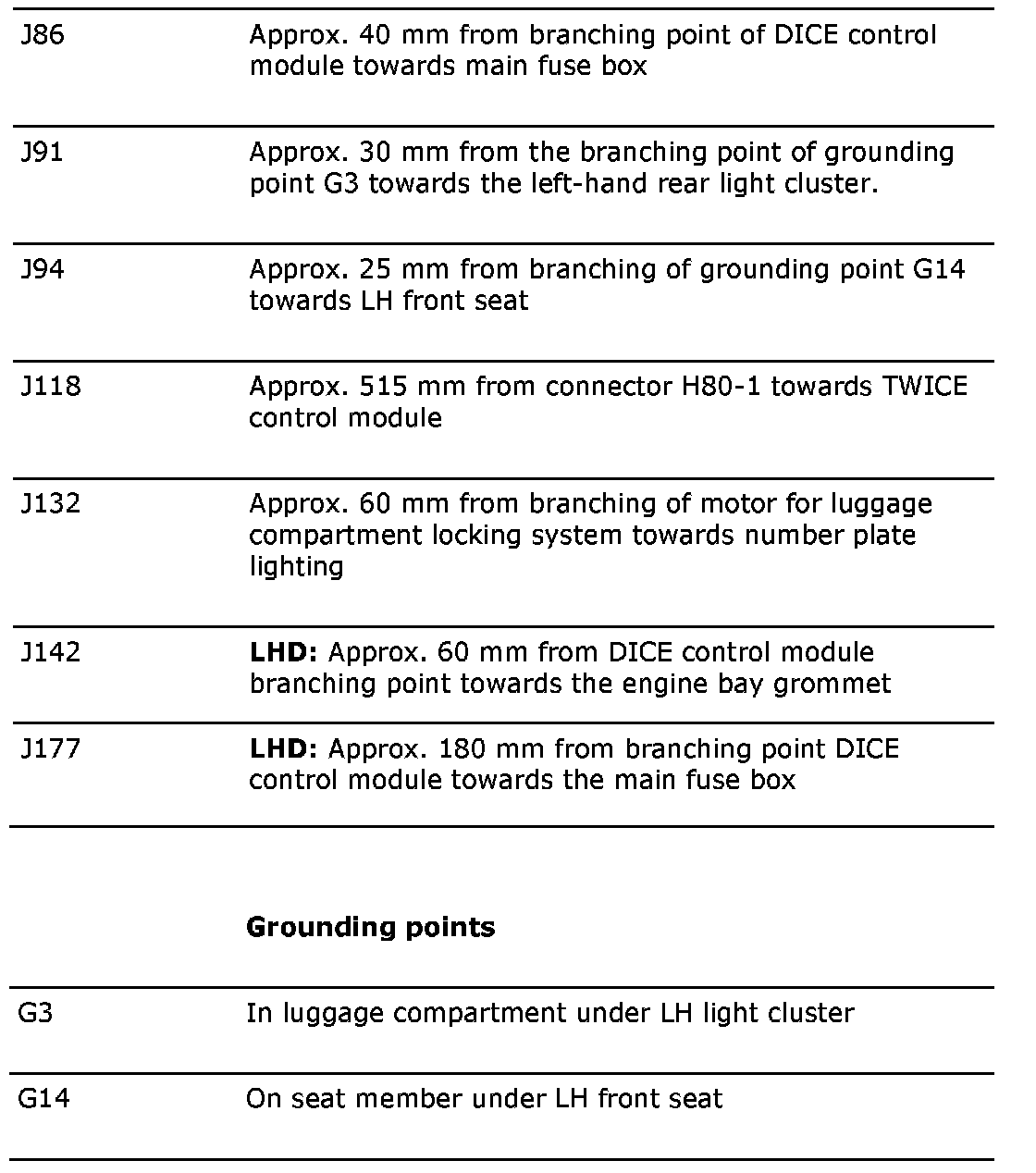 | | |
|---|---|
| J86 | Approx. 40 mm from branching point of DICE control module towards main fuse box |
| J91 | Approx. 30 mm from the branching point of grounding point G3 towards the left-hand rear light cluster. |
| J94 | Approx. 25 mm from branching of grounding point G14 towards LH front seat |
| J118 | Approx. 515 mm from connector H80-1 towards TWICE control module |
| J132 | Approx. 60 mm from branching of motor for luggage compartment locking system towards number plate lighting |
| J142 | **LHD:** Approx. 60 mm from DICE control module branching point towards the engine bay grommet |
| J177 | **LHD:** Approx. 180 mm from branching point DICE control module towards the main fuse box |

**Grounding points**

| | |
|---|---|
| G3 | In luggage compartment under LH light cluster |
| G14 | On seat member under LH front seat |